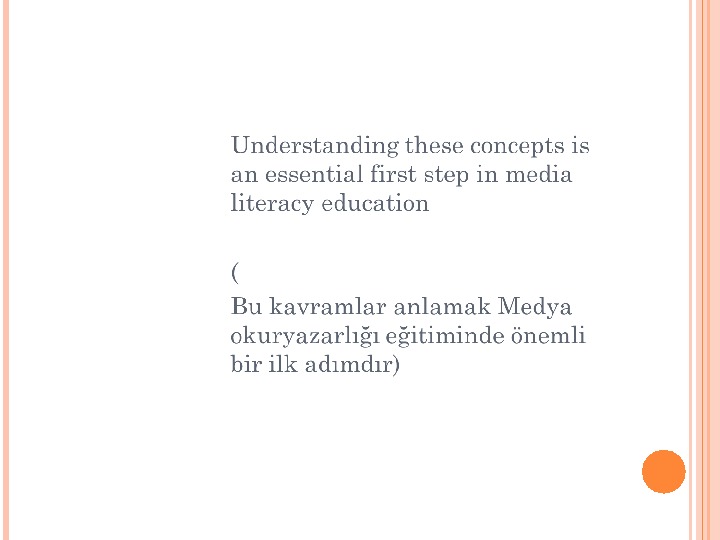 Understanding these concepts is an essential first step in media literacy education

(
Bu kavramlar anlamak Medya okuryazarlığı eğitiminde önemli bir ilk adımdır)